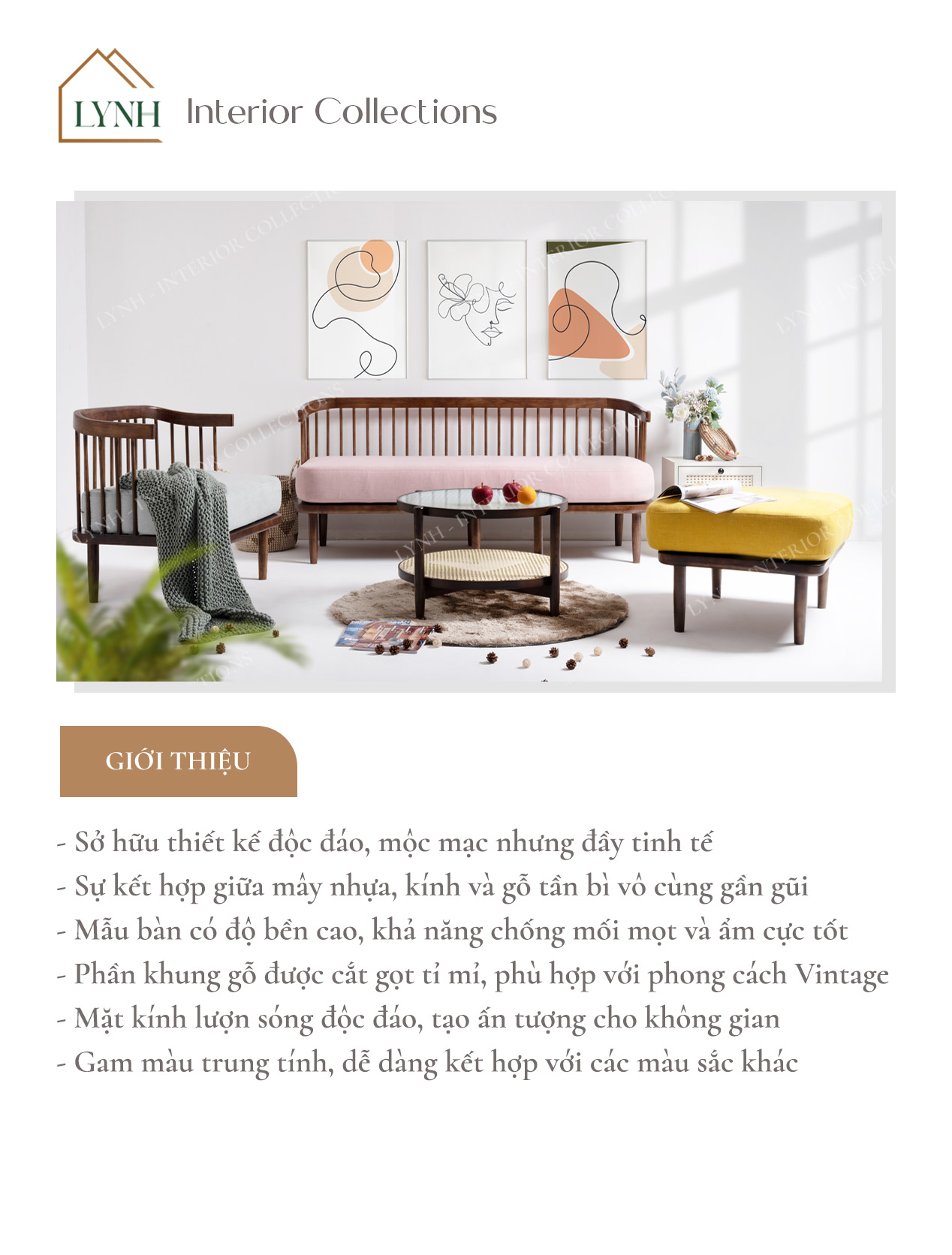 LYNH Interior Collections

GIỚI THIỆU

- Sở hữu thiết kế độc đáo, mộc mạc nhưng đầy tinh tế
- Sự kết hợp giữa mây nhựa, kính và gỗ tần bì vô cùng gần gũi
- Mẫu bàn có độ bền cao, khả năng chống mối mọt và ẩm cực tốt
- Phần khung gỗ được cắt gọt tỉ mỉ, phù hợp với phong cách Vintage
- Mặt kính lượn sóng độc đáo, tạo ấn tượng cho không gian
- Gam màu trung tính, dễ dàng kết hợp với các màu sắc khác

LYNH - INTERIOR COLLECTIONS